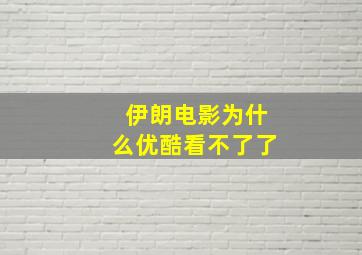 伊朗电影为什么优酷看不了了